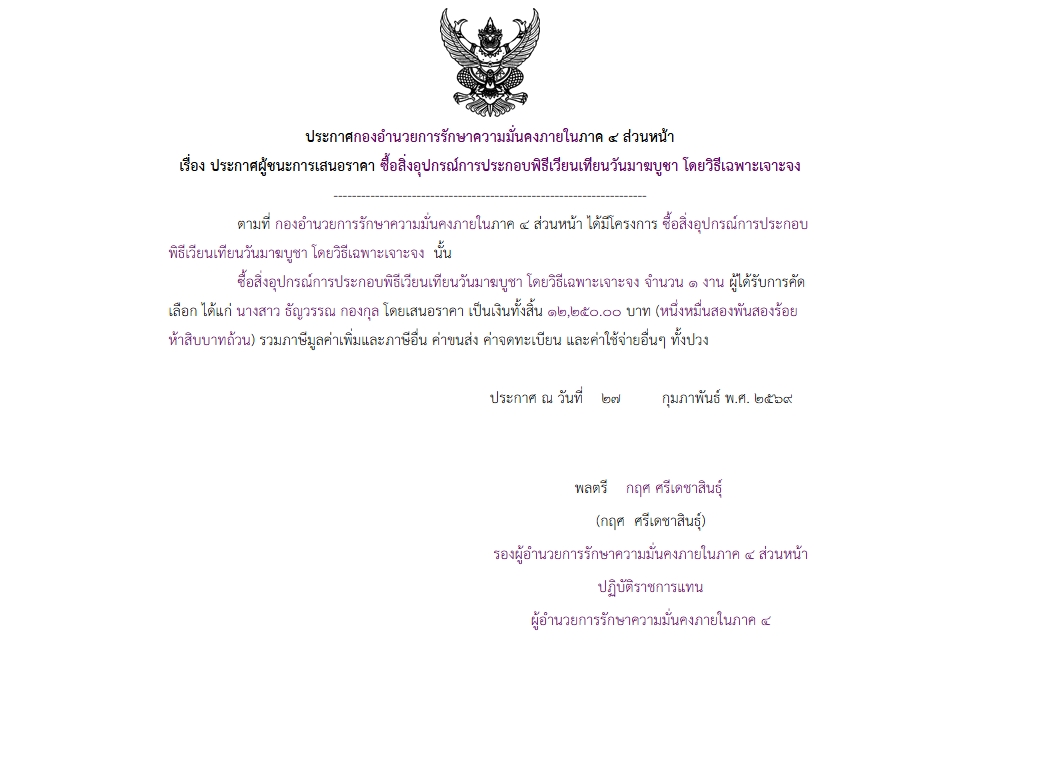 ประกาศกองอำนวยการรักษาความมั่นคงภายในภาค ๔ ส่วนหน้า
เรื่อง ประกาศผู้ชนะการเสนอราคา ซื้อสิ่งอุปกรณ์การประกอบพิธีเวียนเทียนวันมาฆบูชา โดยวิธีเฉพาะเจาะจง

--------------------------------------------------------------------

ตามที่ กองอำนวยการรักษาความมั่นคงภายในภาค ๔ ส่วนหน้า ได้มีโครงการ ซื้อสิ่งอุปกรณ์การประกอบพิธีเวียนเทียนวันมาฆบูชา โดยวิธีเฉพาะเจาะจง นั้น

ซื้อสิ่งอุปกรณ์การประกอบพิธีเวียนเทียนวันมาฆบูชา โดยวิธีเฉพาะเจาะจง จำนวน ๑ งาน ผู้ได้รับการคัดเลือก ได้แก่ นางสาว ธัญวรรณ กองกุล โดยเสนอราคา เป็นเงินทั้งสิ้น ๑๒,๒๕๐.๐๐ บาท (หนึ่งหมื่นสองพันสองร้อยห้าสิบบาทถ้วน) รวมภาษีมูลค่าเพิ่มและภาษีอื่น ค่าขนส่ง ค่าจดทะเบียน และค่าใช้จ่ายอื่นๆ ทั้งปวง

ประกาศ ณ วันที่ ๒๗ กุมภาพันธ์ พ.ศ. ๒๕๖๙

พลตรี กฤศ ศรีเดชาสินธุ์
(กฤศ ศรีเดชาสินธุ์)
รองผู้อำนวยการรักษาความมั่นคงภายในภาค ๔ ส่วนหน้า
ปฏิบัติราชการแทน
ผู้อำนวยการรักษาความมั่นคงภายในภาค ๔